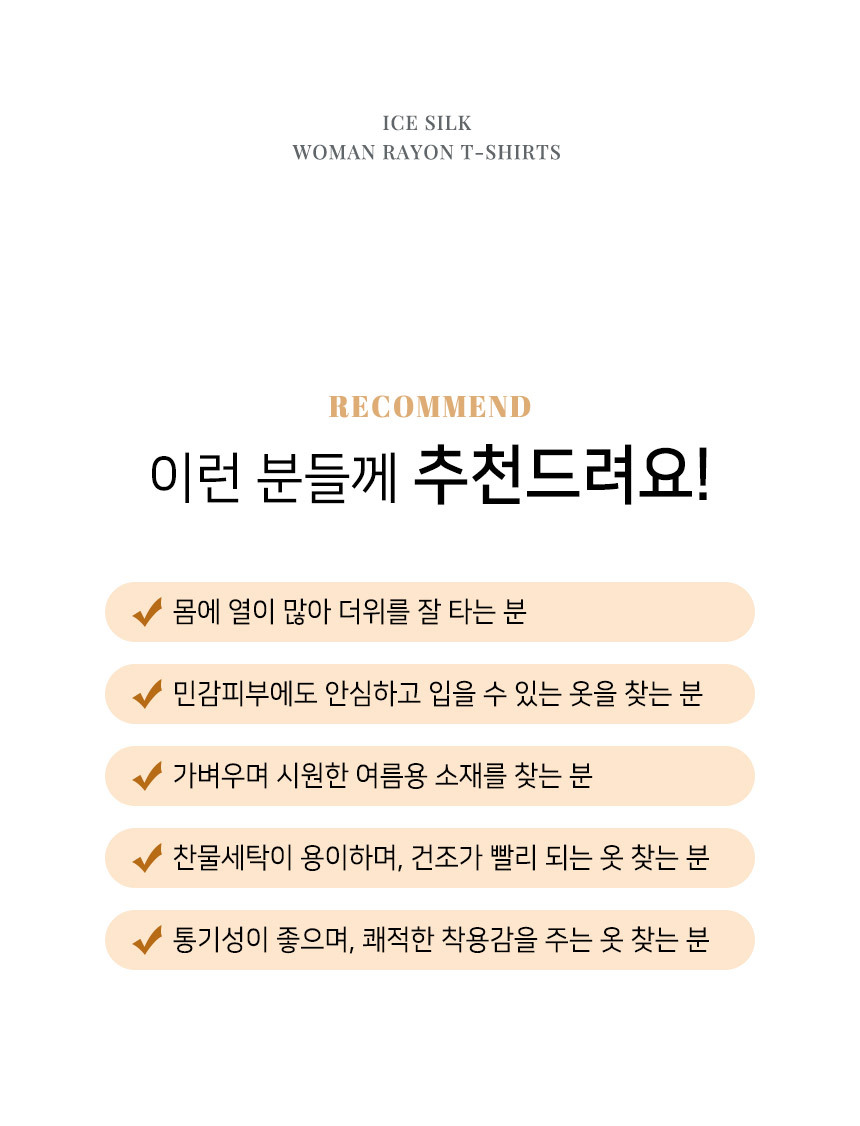 ICE SILK
WOMAN RAYON T-SHIRTS

RECOMMEND

이런 분들께 추천드려요!

몸에 열이 많아 더위를 잘 타는 분

민감피부에도 안심하고 입을 수 있는 옷을 찾는 분

가벼우며 시원한 여름용 소재를 찾는 분

찬물세탁이 용이하며, 건조가 빨리 되는 옷 찾는 분

통기성이 좋으며, 쾌적한 착용감을 주는 옷 찾는 분